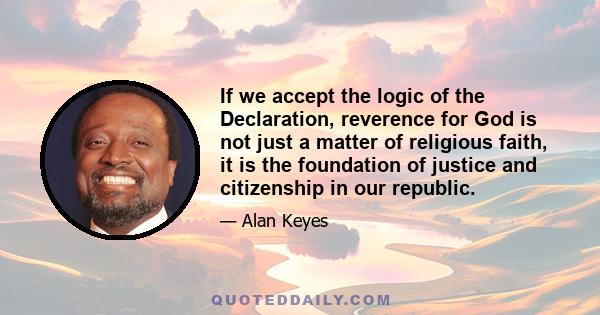 If we accept the logic of the Declaration, reverence for God is not just a matter of religious faith, it is the foundation of justice and citizenship in our republic.

— Alan Keyes

QUOTEDDAILY.COM